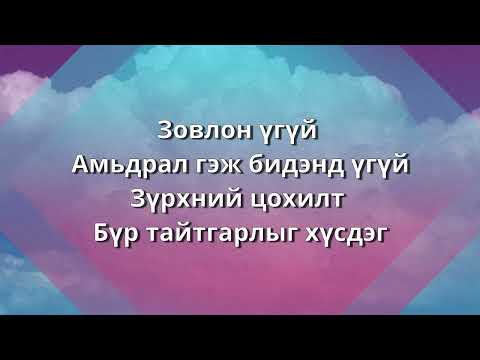 Зовлон үгүй
Амьдрал гэж бидэнд үгүй
Зүрхний цохилт
Бүр тайтгарлыг хүсдэг